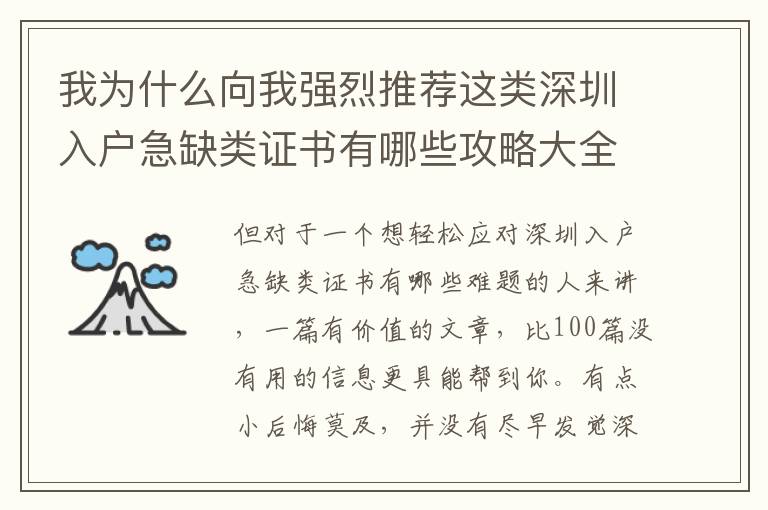 我为什么向我强烈推荐这类深圳入户急缺类证书有哪些攻略大全

但对于一个想轻松应对深圳入户急缺类证书有哪些难题的人来讲，一篇有价值的文章，比100篇没有用的信息更具能帮到你。有点小后悔莫及，并没有尽早发觉深